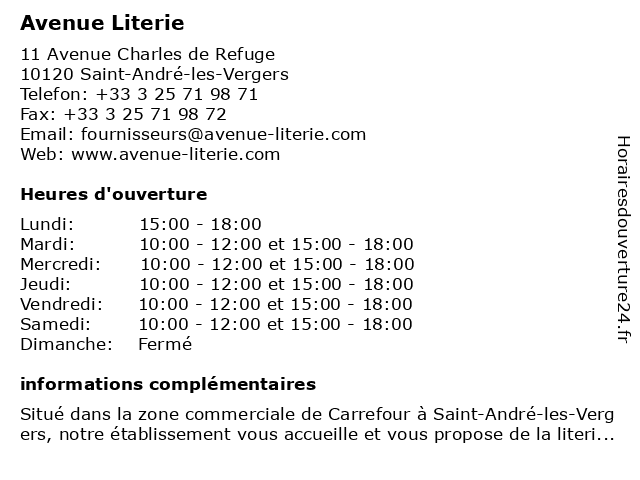 Avenue Literie

11 Avenue Charles de Refuge
10120 Saint-André-les-Vergers
Telefon: +33 3 25 71 98 71
Fax: +33 3 25 71 98 72
Email: fournisseurs@avenue-literie.com
Web: www.avenue-literie.com

Heures d'ouverture

| Lundi: | 15:00 - 18:00 |
|---|---|
| Mardi: | 10:00 - 12:00 et 15:00 - 18:00 |
| Mercredi: | 10:00 - 12:00 et 15:00 - 18:00 |
| Jeudi: | 10:00 - 12:00 et 15:00 - 18:00 |
| Vendredi: | 10:00 - 12:00 et 15:00 - 18:00 |
| Samedi: | 10:00 - 12:00 et 15:00 - 18:00 |
| Dimanche: | Fermé |

informations complémentaires

Situé dans la zone commerciale de Carrefour à Saint-André-les-Vergers, notre établissement vous accueille et vous propose de la literi...

Horairesdouverture24.fr